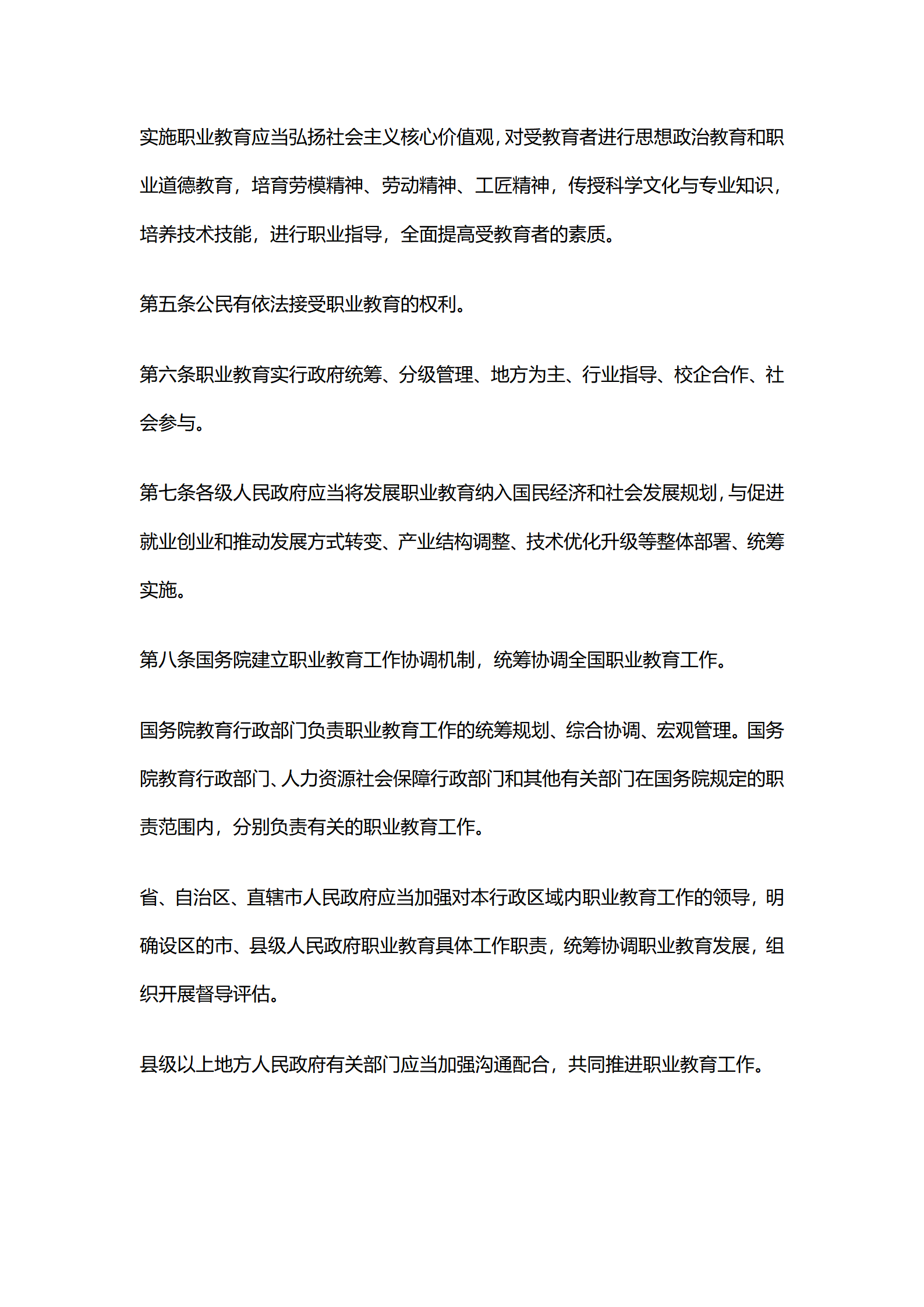 实施职业教育应当弘扬社会主义核心价值观，对受教育者进行思想政治教育和职业道德教育，培育劳模精神、劳动精神、工匠精神，传授科学文化与专业知识，培养技术技能，进行职业指导，全面提高受教育者的素质。

第五条公民有依法接受职业教育的权利。

第六条职业教育实行政府统筹、分级管理、地方为主、行业指导、校企合作、社会参与。

第七条各级人民政府应当将发展职业教育纳入国民经济和社会发展规划，与促进就业创业和推动发展方式转变、产业结构调整、技术优化升级等整体部署、统筹实施。

第八条国务院建立职业教育工作协调机制，统筹协调全国职业教育工作。

国务院教育行政部门负责职业教育工作的统筹规划、综合协调、宏观管理。国务院教育行政部门、人力资源社会保障行政部门和其他有关部门在国务院规定的职责范围内，分别负责有关的职业教育工作。

省、自治区、直辖市人民政府应当加强对本行政区域内职业教育工作的领导，明确设区的市、县级人民政府职业教育具体工作职责，统筹协调职业教育发展，组织开展督导评估。

县级以上地方人民政府有关部门应当加强沟通配合，共同推进职业教育工作。